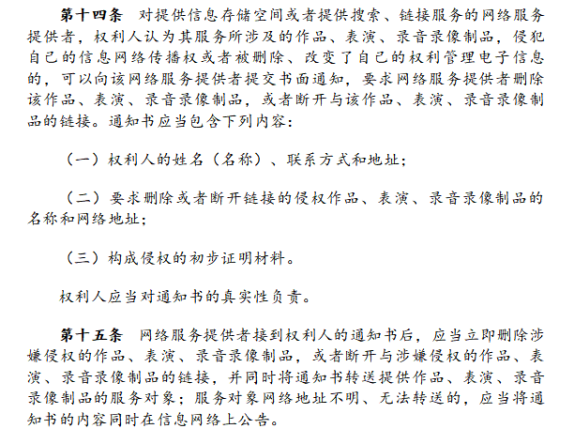 第十四条　对提供信息存储空间或者提供搜索、链接服务的网络服务提供者，权利人认为其服务所涉及的作品、表演、录音录像制品，侵犯自己的信息网络传播权或者被删除、改变了自己的权利管理电子信息的，可以向该网络服务提供者提交书面通知，要求网络服务提供者删除该作品、表演、录音录像制品，或者断开与该作品、表演、录音录像制品的链接。通知书应当包含下列内容：

（一）权利人的姓名（名称）、联系方式和地址；

（二）要求删除或者断开链接的侵权作品、表演、录音录像制品的名称和网络地址；

（三）构成侵权的初步证明材料。

权利人应当对通知书的真实性负责。

第十五条　网络服务提供者接到权利人的通知书后，应当立即删除涉嫌侵权的作品、表演、录音录像制品，或者断开与涉嫌侵权的作品、表演、录音录像制品的链接，并同时将通知书转送提供作品、表演、录音录像制品的服务对象；服务对象网络地址不明、无法转送的，应当将通知书的内容同时在信息网络上公告。